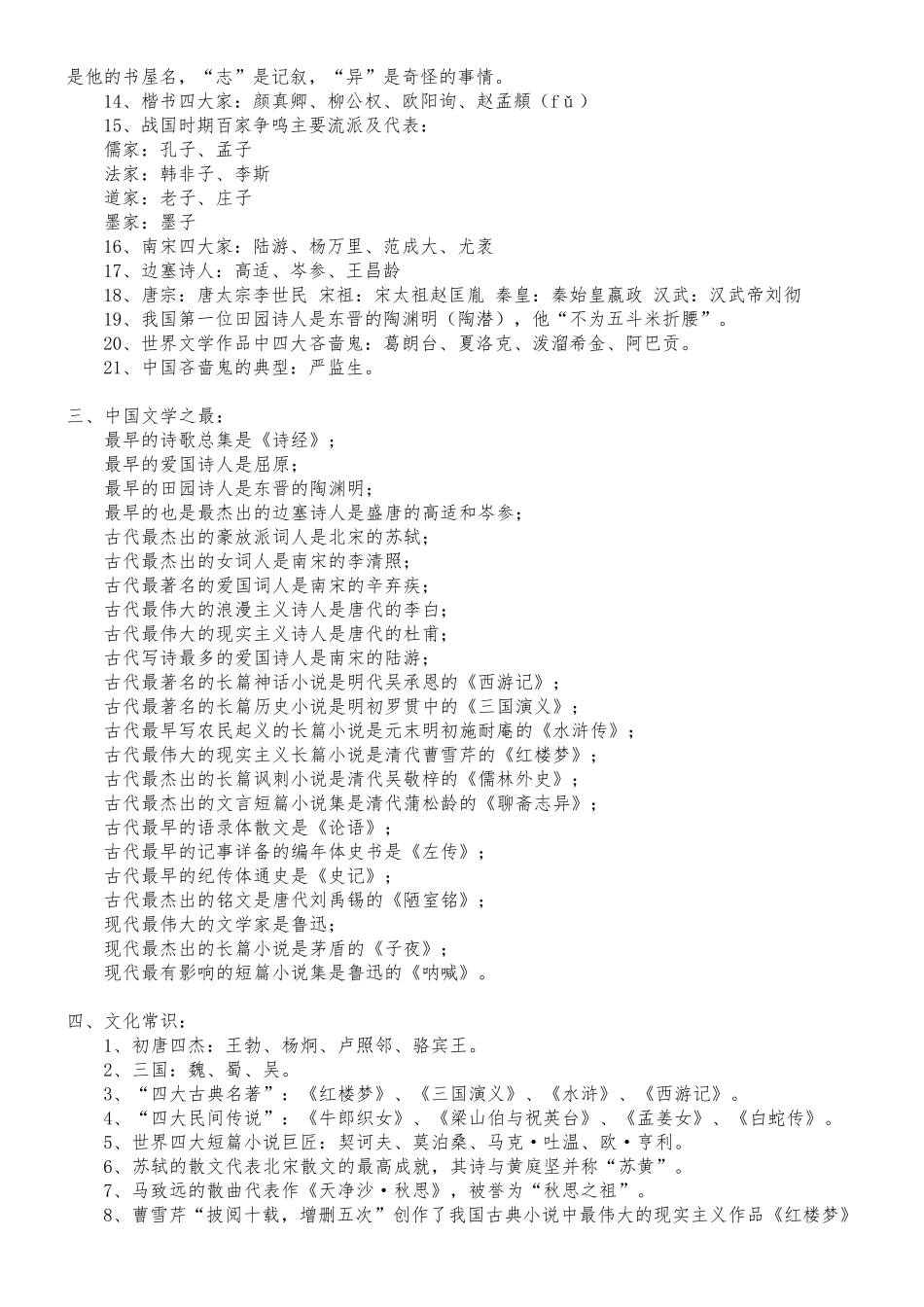 是他的书屋名，“志”是记叙，“异”是奇怪的事情。
14、楷书四大家：颜真卿、柳公权、欧阳询、赵孟頫（fǔ）
15、战国时期百家争鸣主要流派及代表：
儒家：孔子、孟子
法家：韩非子、李斯
道家：老子、庄子
墨家：墨子
16、南宋四大家：陆游、杨万里、范成大、尤袤
17、边塞诗人：高适、岑参、王昌龄
18、唐宗：唐太宗李世民 宋祖：宋太祖赵匡胤 秦皇：秦始皇嬴政 汉武：汉武帝刘彻
19、我国第一位田园诗人是东晋的陶渊明（陶潜），他“不为五斗米折腰”。
20、世界文学作品中四大吝啬鬼：葛朗台、夏洛克、泼溜希金、阿巴贡。
21、中国吝啬鬼的典型：严监生。

三、中国文学之最：
最早的诗歌总集是《诗经》；
最早的爱国诗人是屈原；
最早的田园诗人是东晋的陶渊明；
最早的也是最杰出的边塞诗人是盛唐的高适和岑参；
古代最杰出的豪放派词人是北宋的苏轼；
古代最杰出的女词人是南宋的李清照；
古代最著名的爱国词人是南宋的辛弃疾；
古代最伟大的浪漫主义诗人是唐代的李白；
古代最伟大的现实主义诗人是唐代的杜甫；
古代写诗最多的爱国诗人是南宋的陆游；
古代最著名的长篇神话小说是明代吴承恩的《西游记》；
古代最著名的长篇历史小说是明初罗贯中的《三国演义》；
古代最早写农民起义的长篇小说是元末明初施耐庵的《水浒传》；
古代最伟大的现实主义长篇小说是清代曹雪芹的《红楼梦》；
古代最杰出的长篇讽刺小说是清代吴敬梓的《儒林外史》；
古代最杰出的文言短篇小说集是清代蒲松龄的《聊斋志异》；
古代最早的语录体散文是《论语》；
古代最早的记事详备的编年体史书是《左传》；
古代最早的纪传体通史是《史记》；
古代最杰出的铭文是唐代刘禹锡的《陋室铭》；
现代最伟大的文学家是鲁迅；
现代最杰出的长篇小说是茅盾的《子夜》；
现代最有影响的短篇小说集是鲁迅的《呐喊》。

四、文化常识：
1、初唐四杰：王勃、杨炯、卢照邻、骆宾王。
2、三国：魏、蜀、吴。
3、“四大古典名著”：《红楼梦》、《三国演义》、《水浒》、《西游记》。
4、“四大民间传说”：《牛郎织女》、《梁山伯与祝英台》、《孟姜女》、《白蛇传》。
5、世界四大短篇小说巨匠：契诃夫、莫泊桑、马克·吐温、欧·亨利。
6、苏轼的散文代表北宋散文的最高成就，其诗与黄庭坚并称“苏黄”。
7、马致远的散曲代表作《天净沙·秋思》，被誉为“秋思之祖”。
8、曹雪芹“披阅十载，增删五次”创作了我国古典小说中最伟大的现实主义作品《红楼梦》